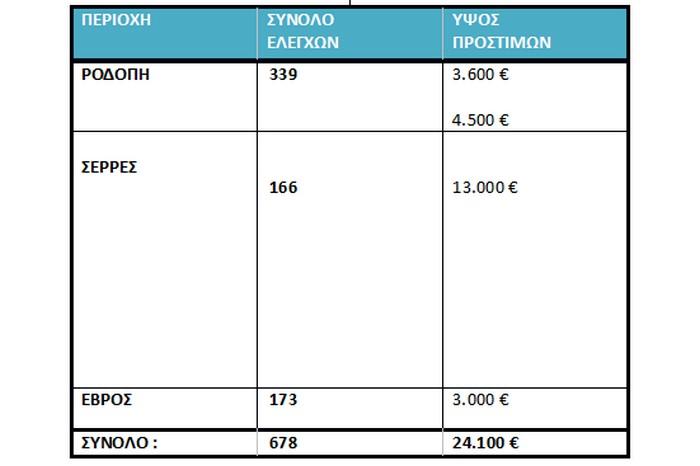 | ΠΕΡΙΟΧΗ | ΣΥΝΟΛΟ ΕΛΕΓΧΩΝ | ΥΨΟΣ ΠΡΟΣΤΙΜΩΝ |
|---|---|---|
| ΡΟΔΟΠΗ | 339 | 3.600 € 4.500 € |
| ΣΕΡΡΕΣ | 166 | 13.000 € |
| ΕΒΡΟΣ | 173 | 3.000 € |
| ΣΥΝΟΛΟ : | 678 | 24.100 € |